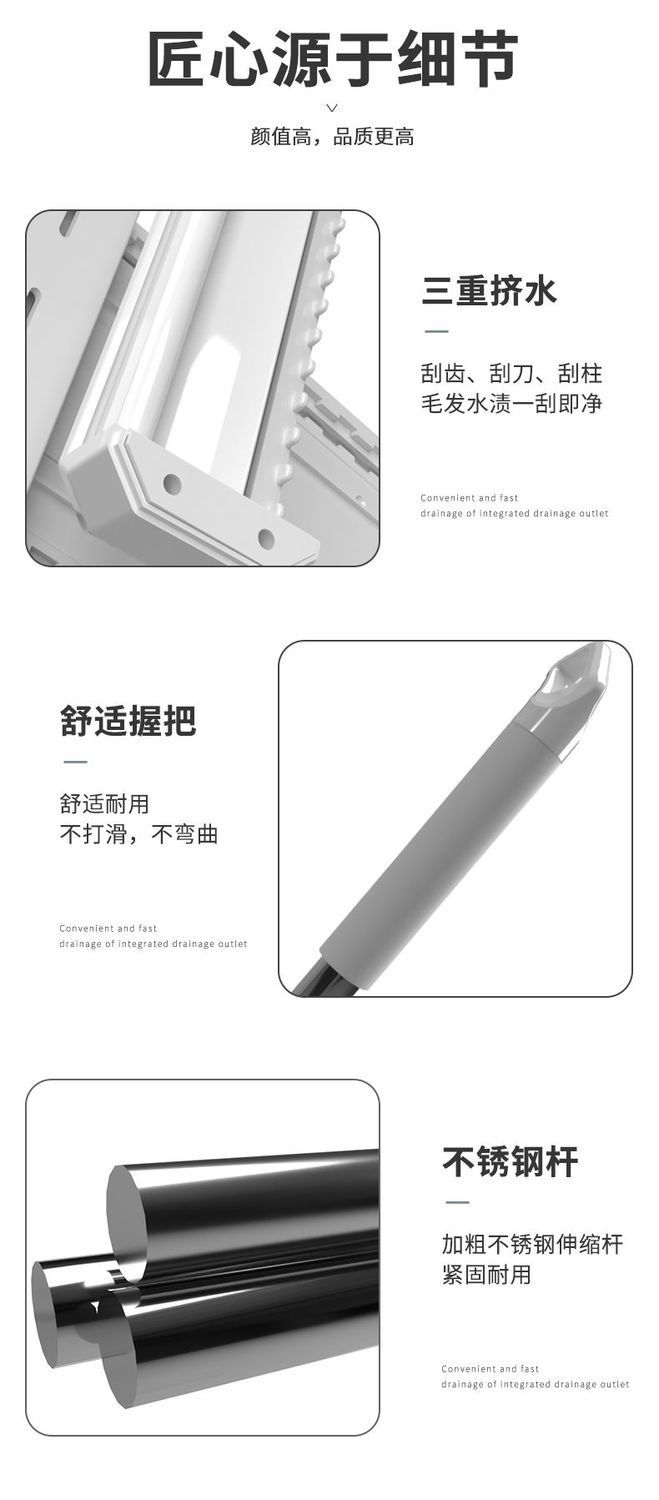 匠心源于细节

颜值高，品质更高

三重挤水

刮齿、刮刀、刮柱
毛发水渍一刮即净

Convenient and fast drainage of integrated drainage outlet

舒适握把

舒适耐用
不打滑，不弯曲

Convenient and fast drainage of integrated drainage outlet

不锈钢杆

加粗不锈钢伸缩杆
紧固耐用

Convenient and fast drainage of integrated drainage outlet